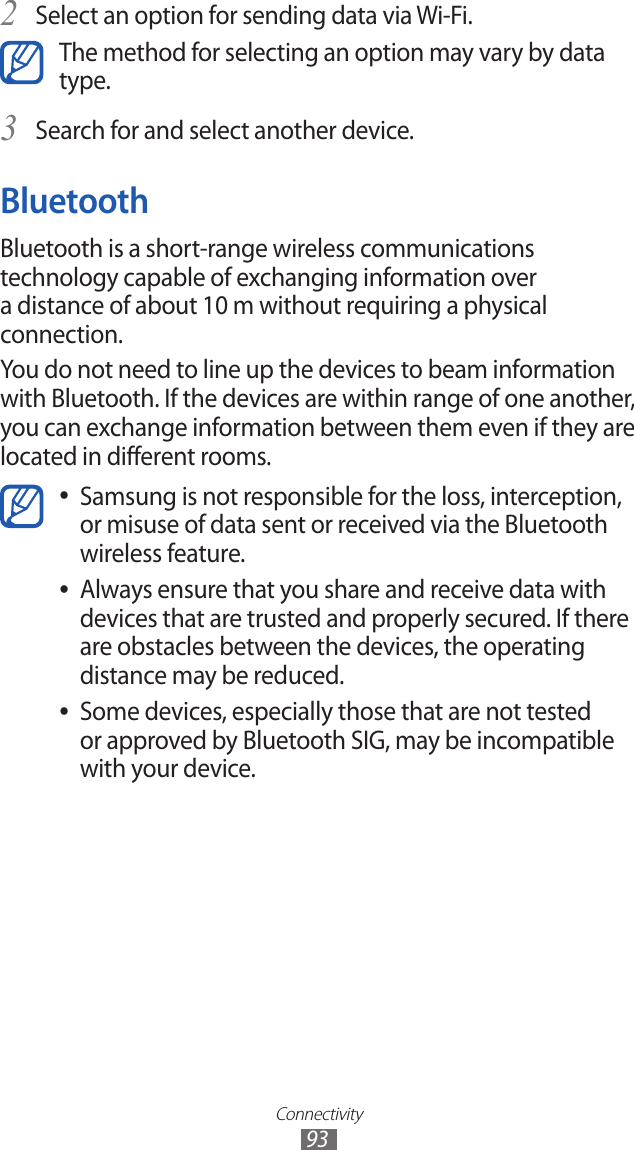 2 Select an option for sending data via Wi-Fi.

The method for selecting an option may vary by data type.

3 Search for and select another device.

Bluetooth

Bluetooth is a short-range wireless communications technology capable of exchanging information over a distance of about 10 m without requiring a physical connection.

You do not need to line up the devices to beam information with Bluetooth. If the devices are within range of one another, you can exchange information between them even if they are located in different rooms.

• Samsung is not responsible for the loss, interception, or misuse of data sent or received via the Bluetooth wireless feature.

• Always ensure that you share and receive data with devices that are trusted and properly secured. If there are obstacles between the devices, the operating distance may be reduced.

• Some devices, especially those that are not tested or approved by Bluetooth SIG, may be incompatible with your device.

Connectivity
93